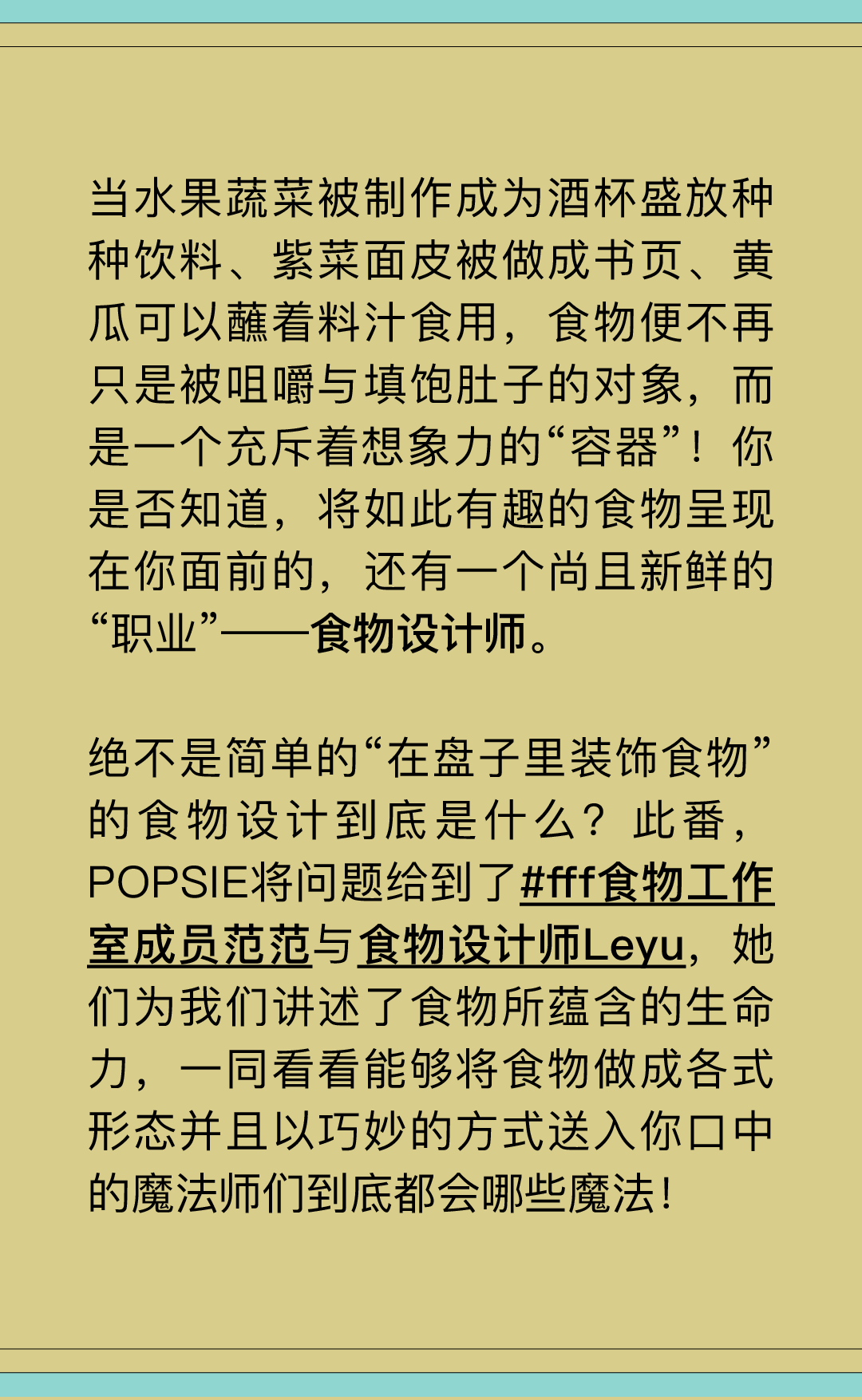 当水果蔬菜被制作成为酒杯盛放种种饮料、紫菜面皮被做成书页、黄瓜可以蘸着料汁食用，食物便不再只是被咀嚼与填饱肚子的对象，而是一个充斥着想象力的“容器”！你是否知道，将如此有趣的食物呈现在你面前的，还有一个尚且新鲜的“职业”——食物设计师。

绝不是简单的“在盘子里装饰食物”的食物设计到底是什么？此番，POPSIE将问题给到了#fff食物工作室成员范范与食物设计师Leyu，她们为我们讲述了食物所蕴含的生命力，一同看看能够将食物做成各式形态并且以巧妙的方式送入你口中的魔法师们到底都会哪些魔法！